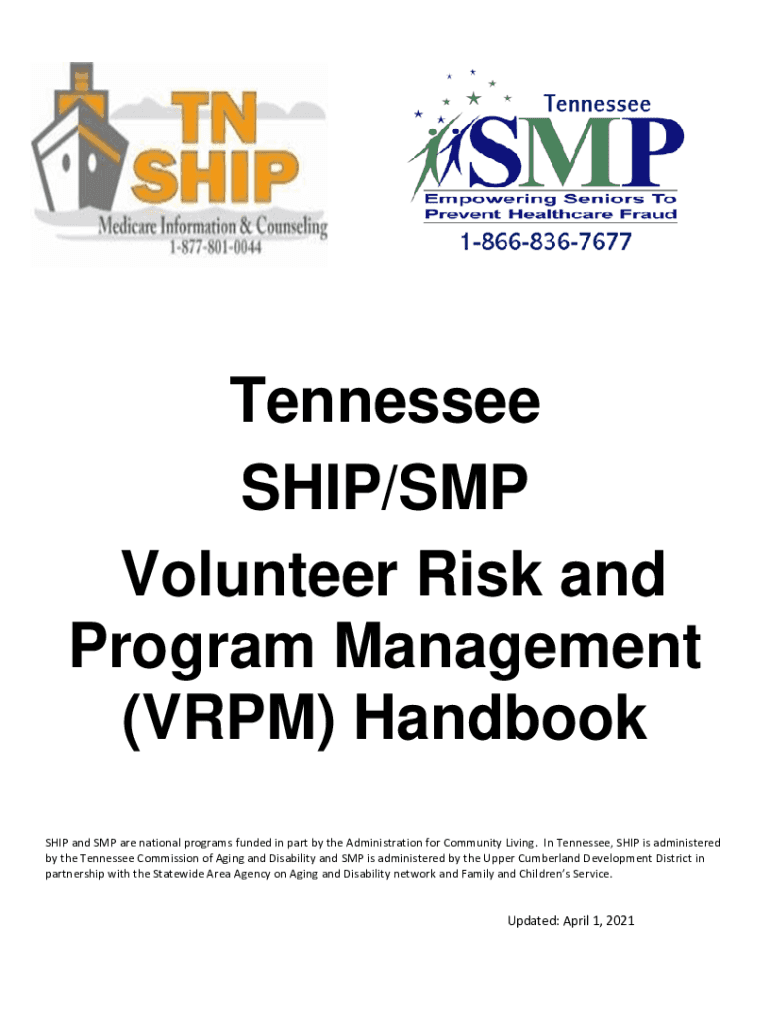 TN SHIP
Medicare Information & Counseling
1-877-801-0044

Tennessee
SMP
Empowering Seniors To Prevent Healthcare Fraud
1-866-836-7677

Tennessee
SHIP/SMP
Volunteer Risk and Program Management (VRPM) Handbook

SHIP and SMP are national programs funded in part by the Administration for Community Living. In Tennessee, SHIP is administered by the Tennessee Commission of Aging and Disability and SMP is administered by the Upper Cumberland Development District in partnership with the Statewide Area Agency on Aging and Disability network and Family and Children's Service.

Updated: April 1, 2021